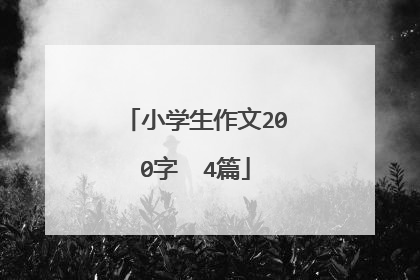 「小学生作文200字　4篇」